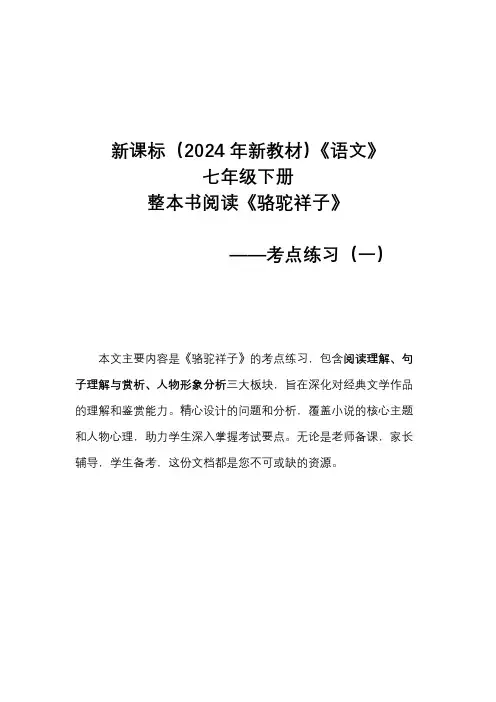 新课标（2024 年新教材）《语文》
七年级下册
整本书阅读《骆驼祥子》

——考点练习（一）

本文主要内容是《骆驼祥子》的考点练习，包含阅读理解、句子理解与赏析、人物形象分析三大板块，旨在深化对经典文学作品的理解和鉴赏能力。精心设计的问题和分析，覆盖小说的核心主题和人物心理，助力学生深入掌握考试要点。无论是老师备课，家长辅导，学生备考，这份文档都是您不可或缺的资源。